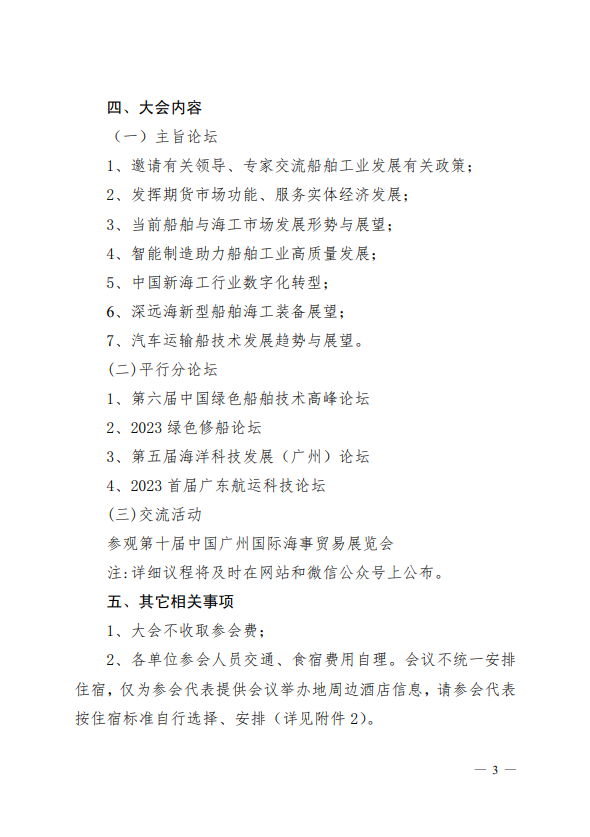 四、大会内容

（一）主旨论坛

1、邀请有关领导、专家交流船舶工业发展有关政策；

2、发挥期货市场功能、服务实体经济发展；

3、当前船舶与海工市场发展形势与展望；

4、智能制造助力船舶工业高质量发展；

5、中国新海工行业数字化转型；

6、深远海新型船舶海工装备展望；

7、汽车运输船技术发展趋势与展望。

(二)平行分论坛

1、第六届中国绿色船舶技术高峰论坛

2、2023 绿色修船论坛

3、第五届海洋科技发展（广州）论坛

4、2023 首届广东航运科技论坛

(三)交流活动

参观第十届中国广州国际海事贸易展览会

注:详细议程将及时在网站和微信公众号上公布。

五、其它相关事项

1、大会不收取参会费；

2、各单位参会人员交通、食宿费用自理。会议不统一安排住宿，仅为参会代表提供会议举办地周边酒店信息，请参会代表按住宿标准自行选择、安排（详见附件 2)。

— 3 —